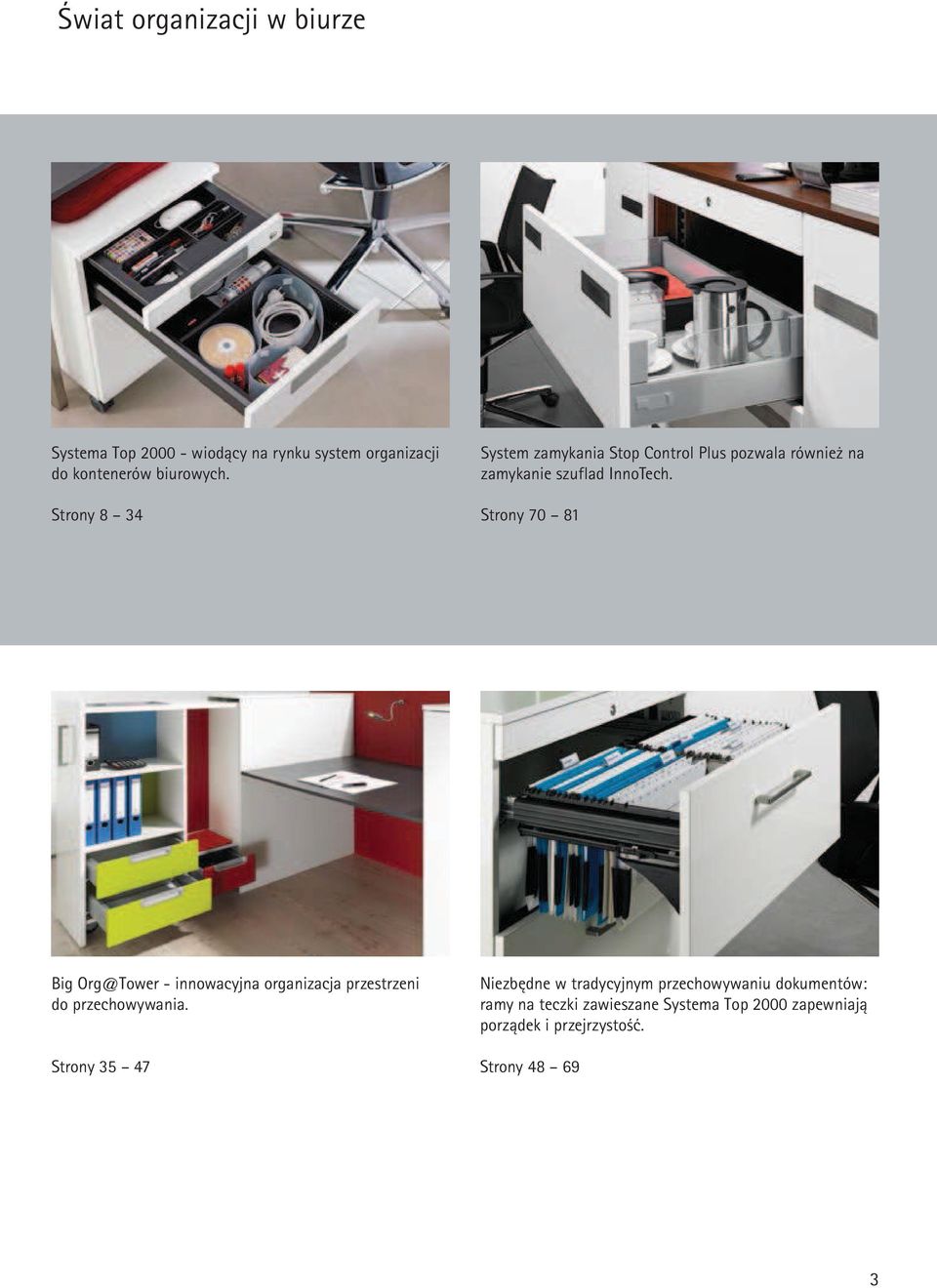 Świat organizacji w biurze

Systema Top 2000 - wiodący na rynku system organizacji do kontenerów biurowych.

Strony 8 – 34

System zamykania Stop Control Plus pozwala również na zamykanie szuflad InnoTech.

Strony 70 – 81

Big Org@Tower - innowacyjna organizacja przestrzeni do przechowywania.

Strony 35 – 47

Niezbędne w tradycyjnym przechowywaniu dokumentów: ramy na teczki zawieszane Systema Top 2000 zapewniają porządek i przejrzystość.

Strony 48 – 69

3